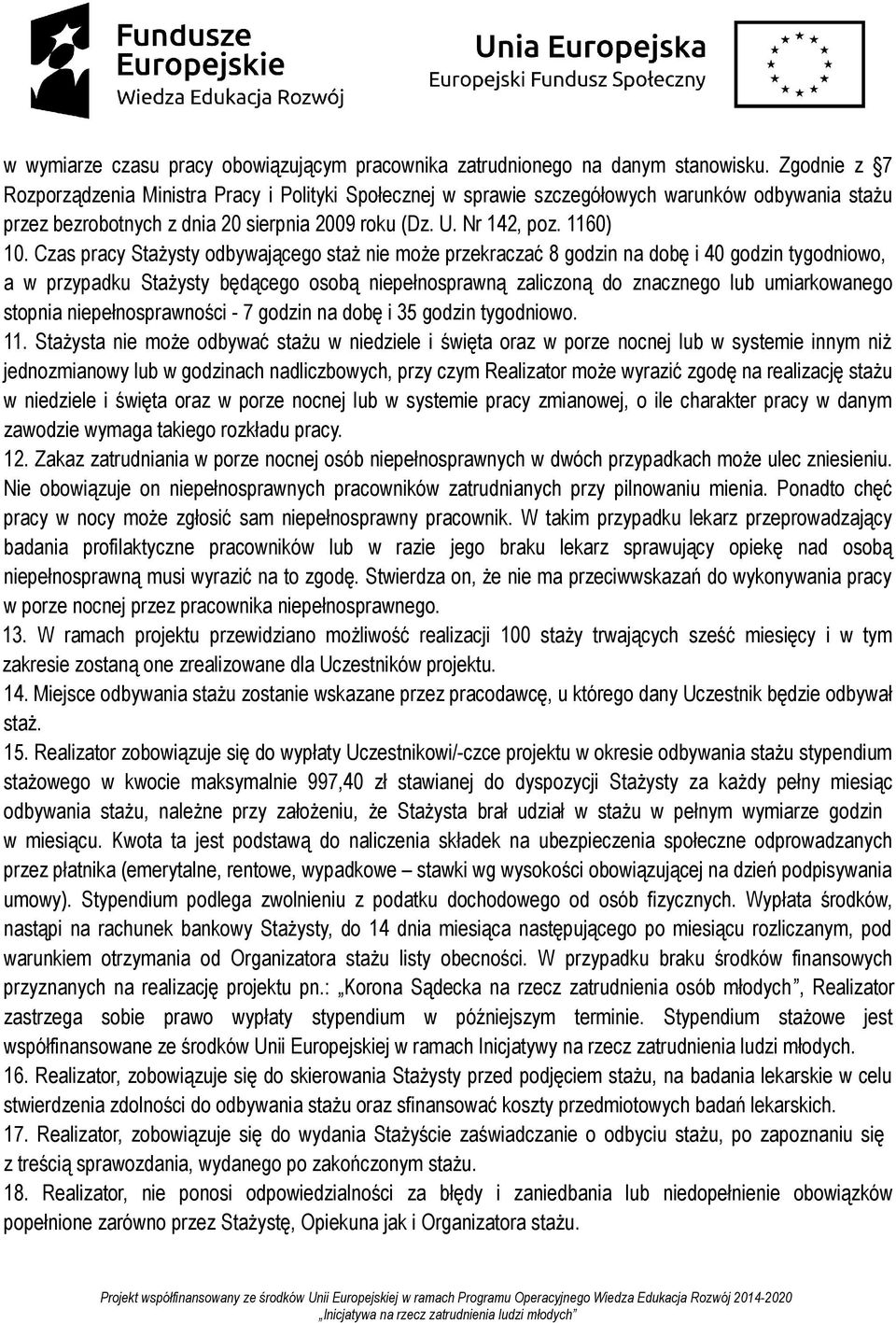 Fundusze Europejskie
Wiedza Edukacja Rozwój

Unia Europejska
Europejski Fundusz Społeczny

w wymiarze czasu pracy obowiązującym pracownika zatrudnionego na danym stanowisku. Zgodnie z §7 Rozporządzenia Ministra Pracy i Polityki Społecznej w sprawie szczegółowych warunków odbywania stażu przez bezrobotnych z dnia 20 sierpnia 2009 roku (Dz. U. Nr 142, poz. 1160)

10. Czas pracy Stażysty odbywającego staż nie może przekraczać 8 godzin na dobę i 40 godzin tygodniowo, a w przypadku Stażysty będącego osobą niepełnosprawną zaliczoną do znacznego lub umiarkowanego stopnia niepełnosprawności - 7 godzin na dobę i 35 godzin tygodniowo.

11. Stażysta nie może odbywać stażu w niedziele i święta oraz w porze nocnej lub w systemie innym niż jednozmianowy lub w godzinach nadliczbowych, przy czym Realizator może wyrazić zgodę na realizację stażu w niedziele i święta oraz w porze nocnej lub w systemie pracy zmianowej, o ile charakter pracy w danym zawodzie wymaga takiego rozkładu pracy.

12. Zakaz zatrudniania w porze nocnej osób niepełnosprawnych w dwóch przypadkach może ulec zniesieniu. Nie obowiązuje on niepełnosprawnych pracowników zatrudnianych przy pilnowaniu mienia. Ponadto chęć pracy w nocy może zgłosić sam niepełnosprawny pracownik. W takim przypadku lekarz przeprowadzający badania profilaktyczne pracowników lub w razie jego braku lekarz sprawujący opiekę nad osobą niepełnosprawną musi wyrazić na to zgodę. Stwierdza on, że nie ma przeciwwskazań do wykonywania pracy w porze nocnej przez pracownika niepełnosprawnego.

13. W ramach projektu przewidziano możliwość realizacji 100 staży trwających sześć miesięcy i w tym zakresie zostaną one zrealizowane dla Uczestników projektu.

14. Miejsce odbywania stażu zostanie wskazane przez pracodawcę, u którego dany Uczestnik będzie odbywał staż.

15. Realizator zobowiązuje się do wypłaty Uczestnikowi/-czce projektu w okresie odbywania stażu stypendium stażowego w kwocie maksymalnie 997,40 zł stawianej do dyspozycji Stażysty za każdy pełny miesiąc odbywania stażu, należne przy założeniu, że Stażysta brał udział w stażu w pełnym wymiarze godzin w miesiącu. Kwota ta jest podstawą do naliczenia składek na ubezpieczenia społeczne odprowadzanych przez płatnika (emerytalne, rentowe, wypadkowe – stawki wg wysokości obowiązującej na dzień podpisywania umowy). Stypendium podlega zwolnieniu z podatku dochodowego od osób fizycznych. Wypłata środków, nastąpi na rachunek bankowy Stażysty, do 14 dnia miesiąca następującego po miesiącu rozliczanym, pod warunkiem otrzymania od Organizatora stażu listy obecności. W przypadku braku środków finansowych przyznanych na realizację projektu pn.: „Korona Sądecka na rzecz zatrudnienia osób młodych”, Realizator zastrzega sobie prawo wypłaty stypendium w późniejszym terminie. Stypendium stażowe jest współfinansowane ze środków Unii Europejskiej w ramach Inicjatywy na rzecz zatrudnienia ludzi młodych.

16. Realizator, zobowiązuje się do skierowania Stażysty przed podjęciem stażu, na badania lekarskie w celu stwierdzenia zdolności do odbywania stażu oraz sfinansować koszty przedmiotowych badań lekarskich.

17. Realizator, zobowiązuje się do wydania Stażyście zaświadczanie o odbyciu stażu, po zapoznaniu się z treścią sprawozdania, wydanego po zakończonym stażu.

18. Realizator, nie ponosi odpowiedzialności za błędy i zaniedbania lub niedopełnienie obowiązków popełnione zarówno przez Stażystę, Opiekuna jak i Organizatora stażu.

Projekt współfinansowany ze środków Unii Europejskiej w ramach Programu Operacyjnego Wiedza Edukacja Rozwój 2014-2020
„Inicjatywa na rzecz zatrudnienia ludzi młodych”